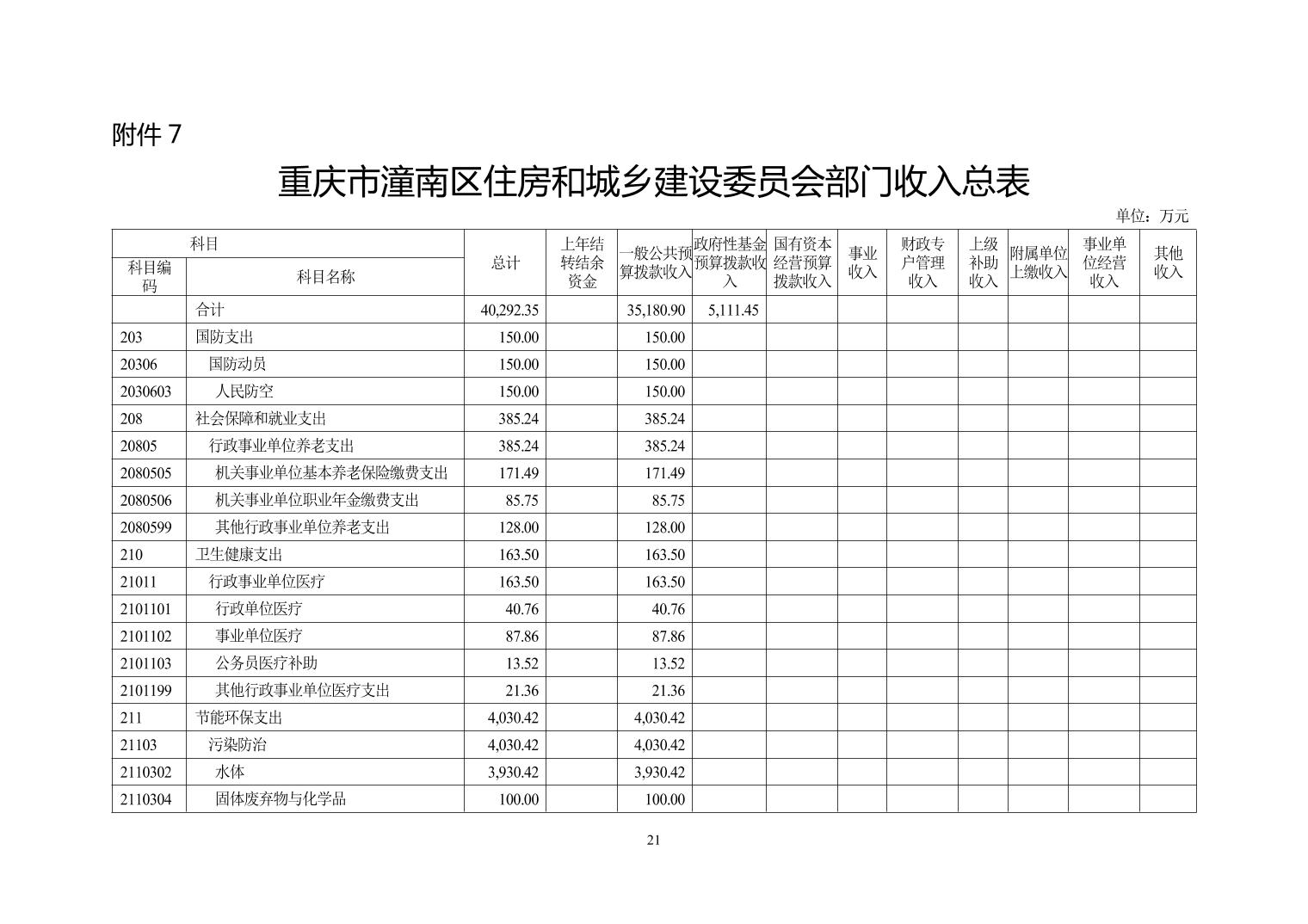 附件 7

重庆市潼南区住房和城乡建设委员会部门收入总表

单位：万元

| 科目编码 | 科目名称 | 总计 | 上年结转结余资金 | 一般公共预算拨款收入 | 政府性基金预算拨款收入 | 国有资本经营预算拨款收入 | 事业收入 | 财政专户管理收入 | 上级补助收入 | 附属单位上缴收入 | 事业单位经营收入 | 其他收入 |
|---|---|---|---|---|---|---|---|---|---|---|---|---|
| | 合计 | 40,292.35 | | 35,180.90 | 5,111.45 | | | | | | | |
| 203 | 国防支出 | 150.00 | | 150.00 | | | | | | | | |
| 20306 | 国防动员 | 150.00 | | 150.00 | | | | | | | | |
| 2030603 | 人民防空 | 150.00 | | 150.00 | | | | | | | | |
| 208 | 社会保障和就业支出 | 385.24 | | 385.24 | | | | | | | | |
| 20805 | 行政事业单位养老支出 | 385.24 | | 385.24 | | | | | | | | |
| 2080505 | 机关事业单位基本养老保险缴费支出 | 171.49 | | 171.49 | | | | | | | | |
| 2080506 | 机关事业单位职业年金缴费支出 | 85.75 | | 85.75 | | | | | | | | |
| 2080599 | 其他行政事业单位养老支出 | 128.00 | | 128.00 | | | | | | | | |
| 210 | 卫生健康支出 | 163.50 | | 163.50 | | | | | | | | |
| 21011 | 行政事业单位医疗 | 163.50 | | 163.50 | | | | | | | | |
| 2101101 | 行政单位医疗 | 40.76 | | 40.76 | | | | | | | | |
| 2101102 | 事业单位医疗 | 87.86 | | 87.86 | | | | | | | | |
| 2101103 | 公务员医疗补助 | 13.52 | | 13.52 | | | | | | | | |
| 2101199 | 其他行政事业单位医疗支出 | 21.36 | | 21.36 | | | | | | | | |
| 211 | 节能环保支出 | 4,030.42 | | 4,030.42 | | | | | | | | |
| 21103 | 污染防治 | 4,030.42 | | 4,030.42 | | | | | | | | |
| 2110302 | 水体 | 3,930.42 | | 3,930.42 | | | | | | | | |
| 2110304 | 固体废弃物与化学品 | 100.00 | | 100.00 | | | | | | | | |

21